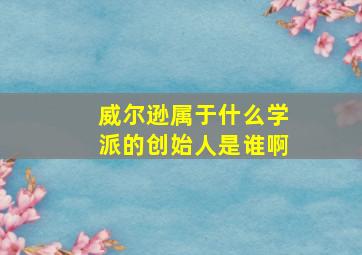 威尔逊属于什么学派的创始人是谁啊